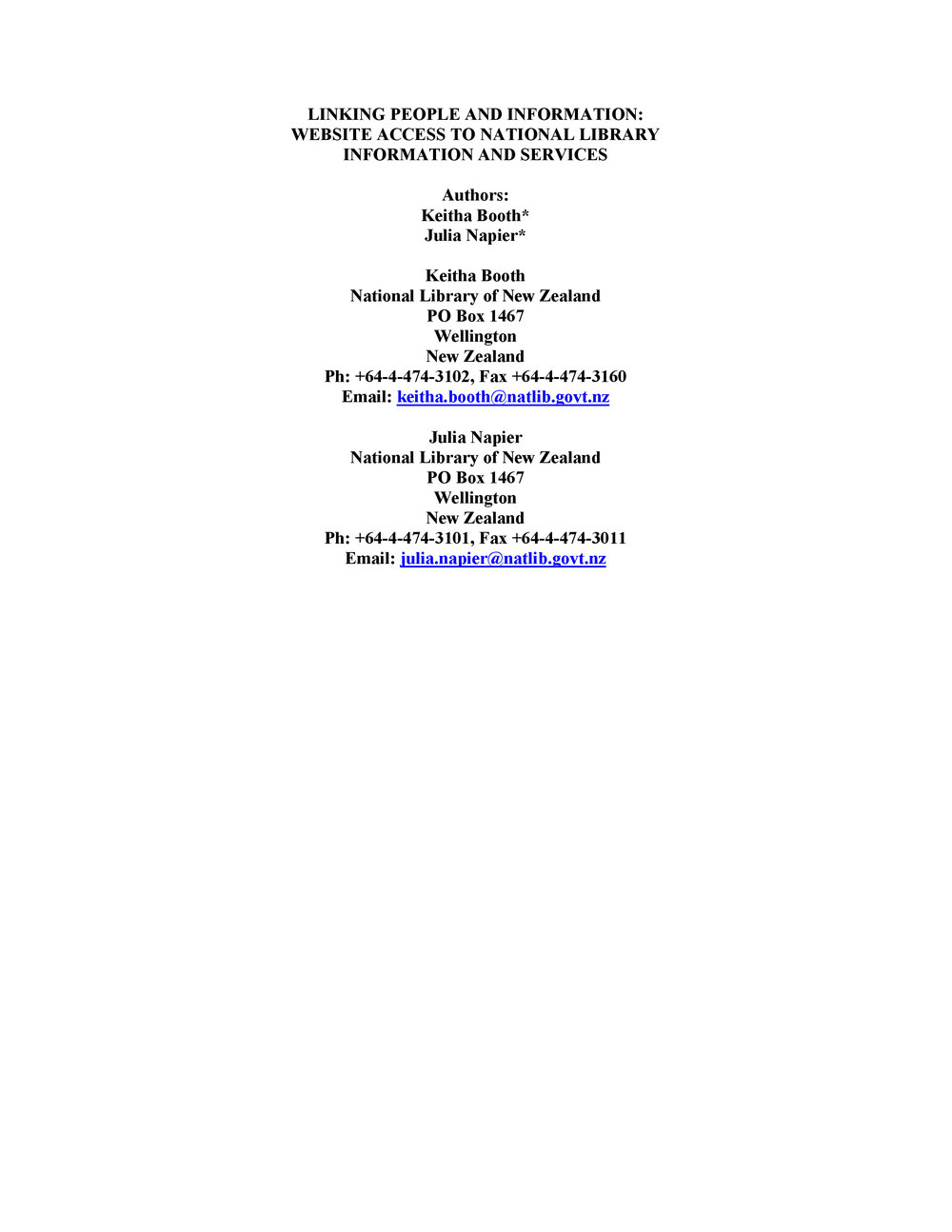 LINKING PEOPLE AND INFORMATION:
WEBSITE ACCESS TO NATIONAL LIBRARY
INFORMATION AND SERVICES

Authors:
Keitha Booth*
Julia Napier*

Keitha Booth
National Library of New Zealand
PO Box 1467
Wellington
New Zealand
Ph: +64-4-474-3102, Fax +64-4-474-3160
Email: keitha.booth@natlib.govt.nz

Julia Napier
National Library of New Zealand
PO Box 1467
Wellington
New Zealand
Ph: +64-4-474-3101, Fax +64-4-474-3011
Email: julia.napier@natlib.govt.nz